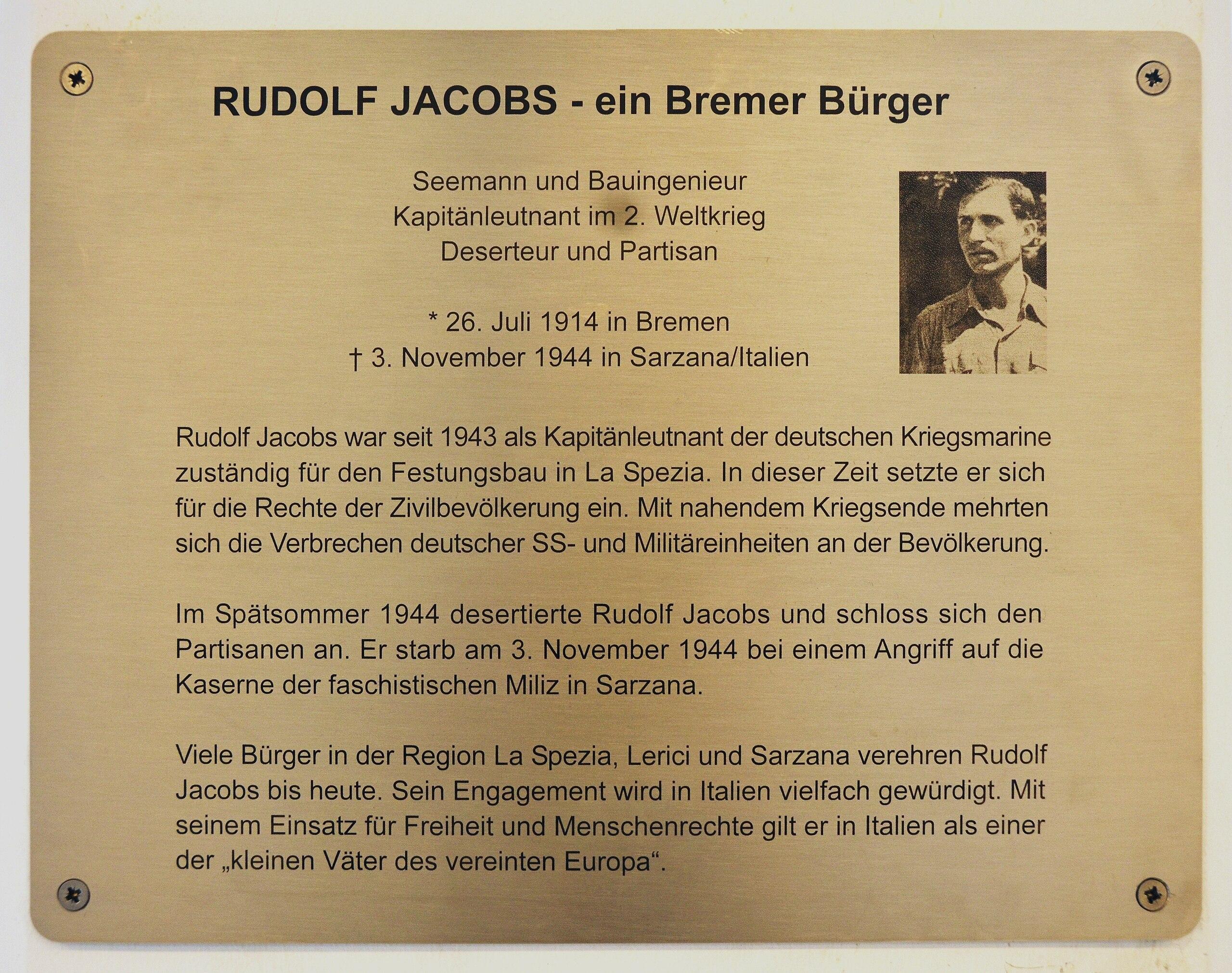 RUDOLF JACOBS - ein Bremer Bürger

Seemann und Bauingenieur
Kapitänleutnant im 2. Weltkrieg
Deserteur und Partisan

* 26. Juli 1914 in Bremen
† 3. November 1944 in Sarzana/Italien

Rudolf Jacobs war seit 1943 als Kapitänleutnant der deutschen Kriegsmarine zuständig für den Festungsbau in La Spezia. In dieser Zeit setzte er sich für die Rechte der Zivilbevölkerung ein. Mit nahendem Kriegsende mehrten sich die Verbrechen deutscher SS- und Militäreinheiten an der Bevölkerung.

Im Spätsommer 1944 desertierte Rudolf Jacobs und schloss sich den Partisanen an. Er starb am 3. November 1944 bei einem Angriff auf die Kaserne der faschistischen Miliz in Sarzana.

Viele Bürger in der Region La Spezia, Lerici und Sarzana verehren Rudolf Jacobs bis heute. Sein Engagement wird in Italien vielfach gewürdigt. Mit seinem Einsatz für Freiheit und Menschenrechte gilt er in Italien als einer der „kleinen Väter des vereinten Europa“.